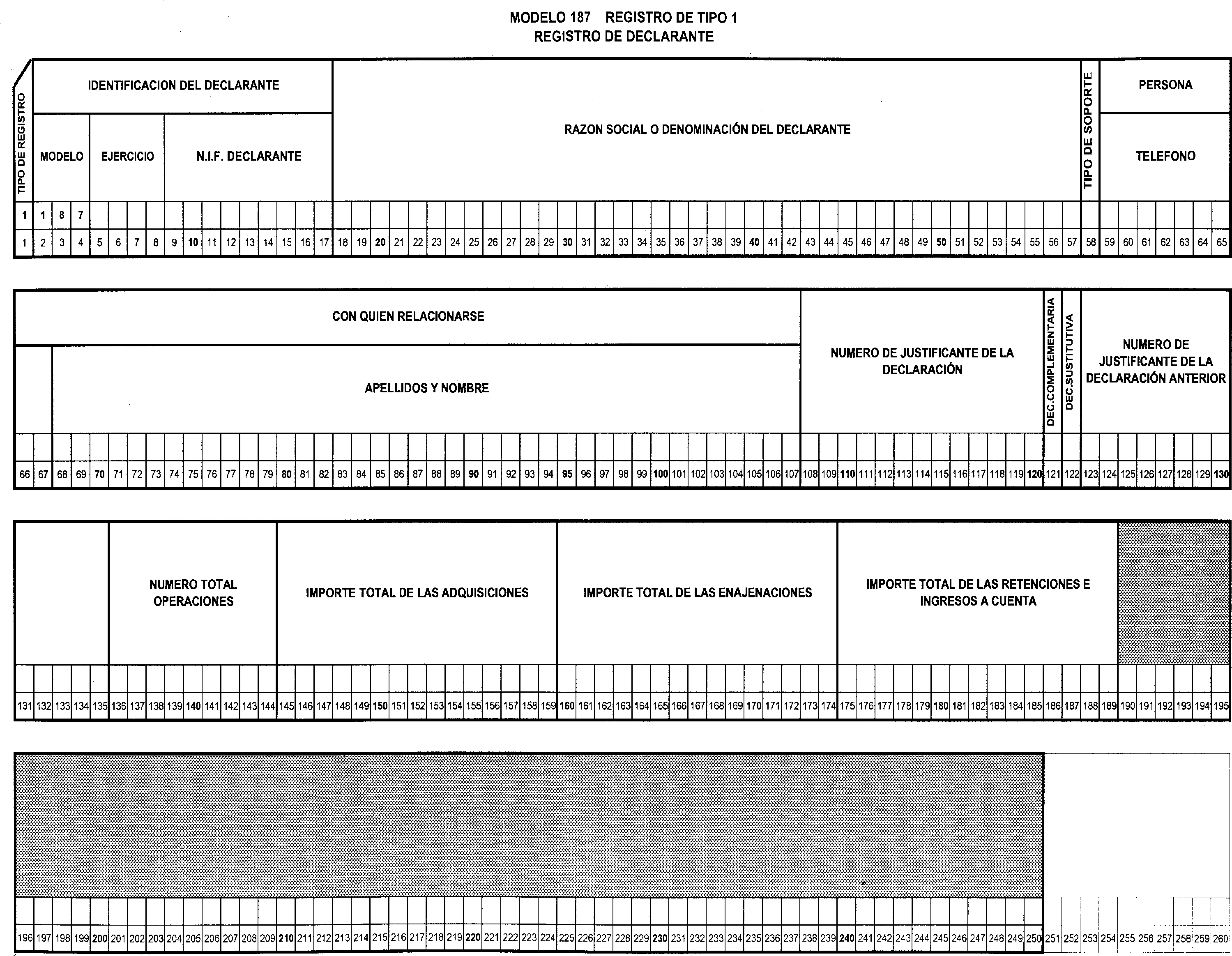 MODELO 187 REGISTRO DE TIPO 1
REGISTRO DE DECLARANTE

TIPO DE REGISTRO

IDENTIFICACION DEL DECLARANTE

MODELO

EJERCICIO

N.I.F. DECLARANTE

RAZON SOCIAL O DENOMINACIÓN DEL DECLARANTE

TIPO DE SOPORTE

PERSONA

TELEFONO

1 1 8 7

1 2 3 4 5 6 7 8 9 10 11 12 13 14 15 16 17 18 19 20 21 22 23 24 25 26 27 28 29 30 31 32 33 34 35 36 37 38 39 40 41 42 43 44 45 46 47 48 49 50 51 52 53 54 55 56 57 58 59 60 61 62 63 64 65

CON QUIEN RELACIONARSE

APELLIDOS Y NOMBRE

NUMERO DE JUSTIFICANTE DE LA DECLARACIÓN

DEC.COMPLEMENTARIA

DEC.SUSTITUTIVA

NUMERO DE JUSTIFICANTE DE LA DECLARACIÓN ANTERIOR

66 67 68 69 70 71 72 73 74 75 76 77 78 79 80 81 82 83 84 85 86 87 88 89 90 91 92 93 94 95 96 97 98 99 100 101 102 103 104 105 106 107 108 109 110 111 112 113 114 115 116 117 118 119 120 121 122 123 124 125 126 127 128 129 130

NUMERO TOTAL OPERACIONES

IMPORTE TOTAL DE LAS ADQUISICIONES

IMPORTE TOTAL DE LAS ENAJENACIONES

IMPORTE TOTAL DE LAS RETENCIONES E INGRESOS A CUENTA

131 132 133 134 135 136 137 138 139 140 141 142 143 144 145 146 147 148 149 150 151 152 153 154 155 156 157 158 159 160 161 162 163 164 165 166 167 168 169 170 171 172 173 174 175 176 177 178 179 180 181 182 183 184 185 186 187 188 189 190 191 192 193 194 195

196 197 198 199 200 201 202 203 204 205 206 207 208 209 210 211 212 213 214 215 216 217 218 219 220 221 222 223 224 225 226 227 228 229 230 231 232 233 234 235 236 237 238 239 240 241 242 243 244 245 246 247 248 249 250 251 252 253 254 255 256 257 258 259 260